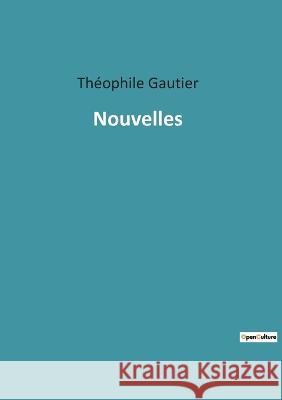 Théophile Gautier

Nouvelles

OpenCulture

Kraina Książek